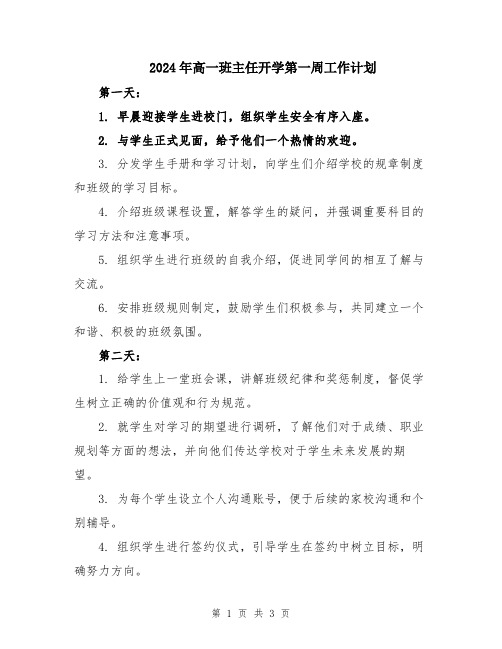 2024年高一班主任开学第一周工作计划

第一天：

1. 早晨迎接学生进校门，组织学生安全有序入座。

2. 与学生正式见面，给予他们一个热情的欢迎。

3. 分发学生手册和学习计划，向学生们介绍学校的规章制度和班级的学习目标。

4. 介绍班级课程设置，解答学生的疑问，并强调重要科目的学习方法和注意事项。

5. 组织学生进行班级的自我介绍，促进同学间的相互了解与交流。

6. 安排班级规则制定，鼓励学生们积极参与，共同建立一个和谐、积极的班级氛围。

第二天：

1. 给学生上一堂班会课，讲解班级纪律和奖惩制度，督促学生树立正确的价值观和行为规范。

2. 就学生对学习的期望进行调研，了解他们对于成绩、职业规划等方面的想法，并向他们传达学校对于学生未来发展的期望。

3. 为每个学生设立个人沟通账号，便于后续的家校沟通和个别辅导。

4. 组织学生进行签约仪式，引导学生在签约中树立目标，明确努力方向。

第 1 页 共 3 页